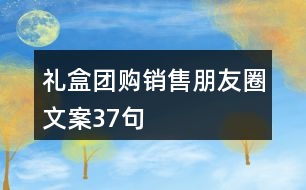 礼盒团购销售朋友圈文案37句